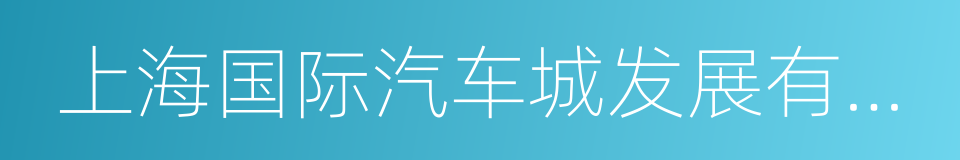 上海国际汽车城发展有...